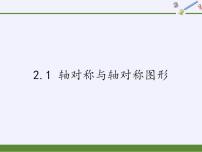 2.1 轴对称与轴对称图形